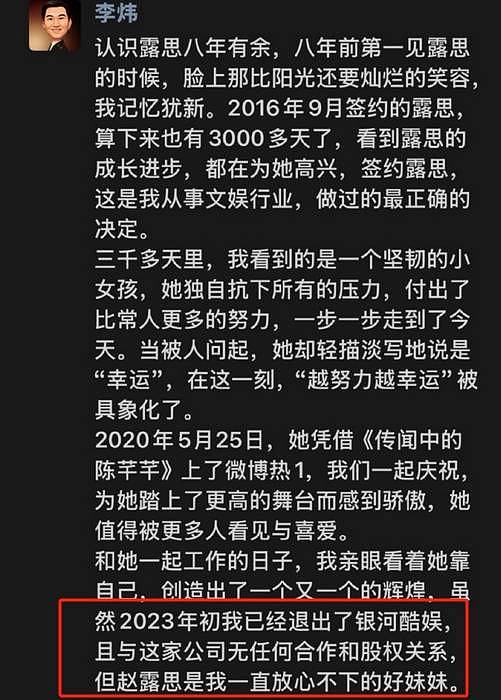 李炜

认识露思八年有余，八年前第一见露思的时候，脸上那比阳光还要灿烂的笑容，我记忆犹新。2016年9月签约的露思，算下来也有3000多天了，看到露思的成长进步，都在为她高兴，签约露思，这是我从事文娱行业，做过的最正确的决定。

三千多天里，我看到的是一个坚韧的小女孩，她独自抗下所有的压力，付出了比常人更多的努力，一步一步走到了今天。当被人问起，她却轻描淡写地说是“幸运”，在这一刻，“越努力越幸运”被具象化了。

2020年5月25日，她凭借《传闻中的陈芊芊》上了微博热1，我们一起庆祝，为她踏上了更高的舞台而感到骄傲，她值得被更多人看见与喜爱。

和她一起工作的日子，我亲眼看着她靠自己，创造出了一个又一个的辉煌，虽然2023年初我已经退出了银河酷娱，且与这家公司无任何合作和股权关系，但赵露思是我一直放心不下的好妹妹。